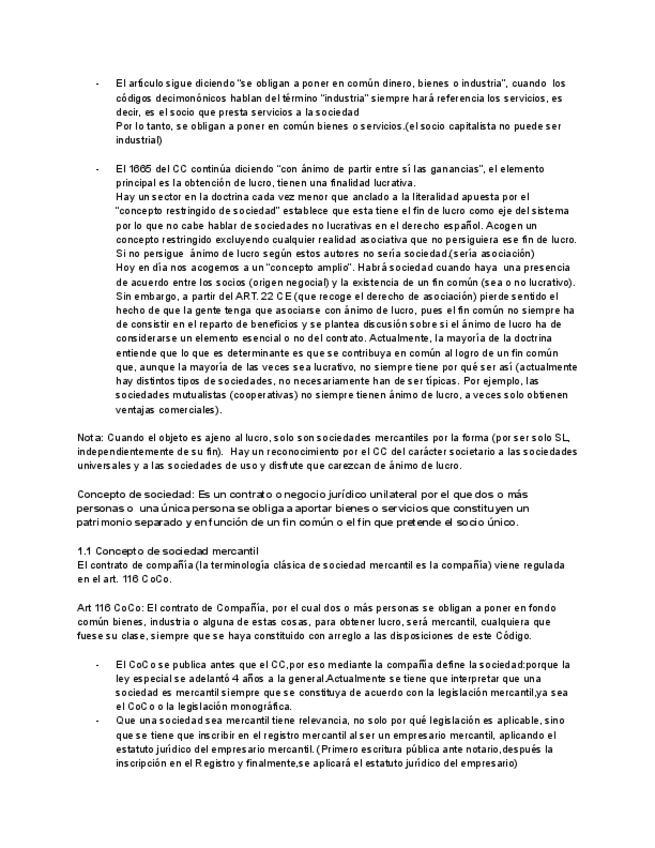 - El artículo sigue diciendo "se obligan a poner en común dinero, bienes o industria", cuando los códigos decimonónicos hablan del término "industria" siempre hará referencia los servicios, es decir, es el socio que presta servicios a la sociedad
Por lo tanto, se obligan a poner en común bienes o servicios.(el socio capitalista no puede ser industrial)

- El 1665 del CC continúa diciendo "con ánimo de partir entre sí las ganancias", el elemento principal es la obtención de lucro, tienen una finalidad lucrativa.
Hay un sector en la doctrina cada vez menor que anclado a la literalidad apuesta por el "concepto restringido de sociedad" establece que esta tiene el fin de lucro como eje del sistema por lo que no cabe hablar de sociedades no lucrativas en el derecho español. Acogen un concepto restringido excluyendo cualquier realidad asociativa que no persiguiera ese fin de lucro. Si no persigue ánimo de lucro según estos autores no sería sociedad.(sería asociación)
Hoy en día nos acogemos a un "concepto amplio". Habrá sociedad cuando haya una presencia de acuerdo entre los socios (origen negocial) y la existencia de un fin común (sea o no lucrativo). Sin embargo, a partir del ART. 22 CE (que recoge el derecho de asociación) pierde sentido el hecho de que la gente tenga que asociarse con ánimo de lucro, pues el fin común no siempre ha de consistir en el reparto de beneficios y se plantea discusión sobre si el ánimo de lucro ha de considerarse un elemento esencial o no del contrato. Actualmente, la mayoría de la doctrina entiende que lo que es determinante es que se contribuya en común al logro de un fin común que, aunque la mayoría de las veces sea lucrativo, no siempre tiene por qué ser así (actualmente hay distintos tipos de sociedades, no necesariamente han de ser típicas. Por ejemplo, las sociedades mutualistas (cooperativas) no siempre tienen ánimo de lucro, a veces solo obtienen ventajas comerciales).

Nota: Cuando el objeto es ajeno al lucro, solo son sociedades mercantiles por la forma (por ser solo SL, independientemente de su fin). Hay un reconocimiento por el CC del carácter societario a las sociedades universales y a las sociedades de uso y disfrute que carezcan de ánimo de lucro.

Concepto de sociedad: Es un contrato o negocio jurídico unilateral por el que dos o más personas o una única persona se obliga a aportar bienes o servicios que constituyen un patrimonio separado y en función de un fin común o el fin que pretende el socio único.

1.1 Concepto de sociedad mercantil
El contrato de compañía (la terminología clásica de sociedad mercantil es la compañía) viene regulada en el art. 116 CoCo.

Art 116 CoCo: El contrato de Compañía, por el cual dos o más personas se obligan a poner en fondo común bienes, industria o alguna de estas cosas, para obtener lucro, será mercantil, cualquiera que fuese su clase, siempre que se haya constituido con arreglo a las disposiciones de este Código.

- El CoCo se publica antes que el CC,por eso mediante la compañía define la sociedad:porque la ley especial se adelantó 4 años a la general.Actualmente se tiene que interpretar que una sociedad es mercantil siempre que se constituya de acuerdo con la legislación mercantil,ya sea el CoCo o la legislación monográfica.
- Que una sociedad sea mercantil tiene relevancia, no solo por qué legislación es aplicable, sino que se tiene que inscribir en el registro mercantil al ser un empresario mercantil, aplicando el estatuto jurídico del empresario mercantil. (Primero escritura pública ante notario,después la inscripción en el Registro y finalmente,se aplicará el estatuto jurídico del empresario)